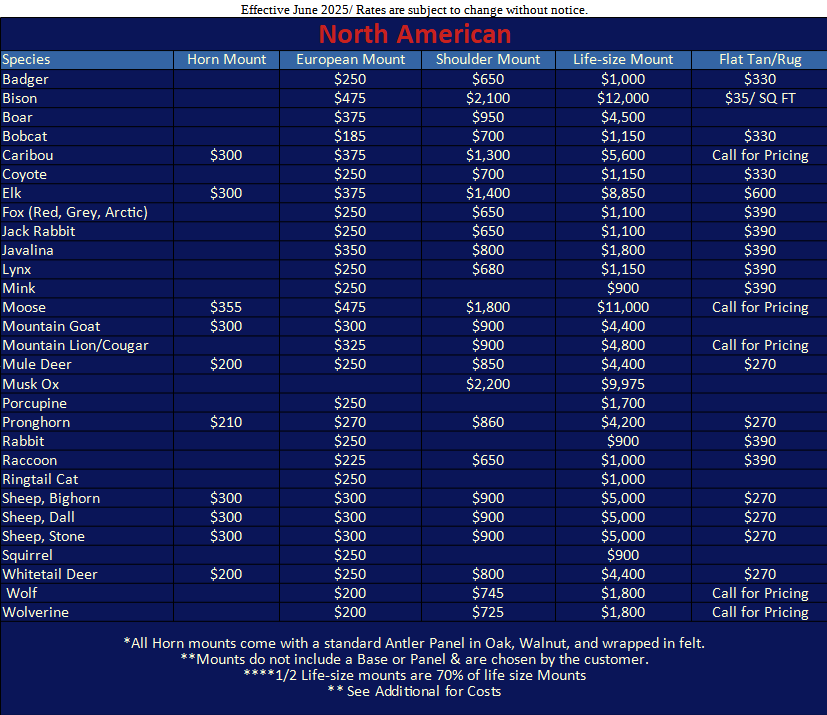 Effective June 2025/ Rates are subject to change without notice.

North American

| Species | Horn Mount | European Mount | Shoulder Mount | Life-size Mount | Flat Tan/Rug |
|---|---|---|---|---|---|
| Badger |  | $250 | $650 | $1,000 | $330 |
| Bison |  | $475 | $2,100 | $12,000 | $35/ SQ FT |
| Boar |  | $375 | $950 | $4,500 |  |
| Bobcat |  | $185 | $700 | $1,150 | $330 |
| Caribou | $300 | $375 | $1,300 | $5,600 | Call for Pricing |
| Coyote |  | $250 | $700 | $1,150 | $330 |
| Elk | $300 | $375 | $1,400 | $8,850 | $600 |
| Fox (Red, Grey, Arctic) |  | $250 | $650 | $1,100 | $390 |
| Jack Rabbit |  | $250 | $650 | $1,100 | $390 |
| Javalina |  | $350 | $800 | $1,800 | $390 |
| Lynx |  | $250 | $680 | $1,150 | $390 |
| Mink |  | $250 |  | $900 | $390 |
| Moose | $355 | $475 | $1,800 | $11,000 | Call for Pricing |
| Mountain Goat | $300 | $300 | $900 | $4,400 |  |
| Mountain Lion/Cougar |  | $325 | $900 | $4,800 | Call for Pricing |
| Mule Deer | $200 | $250 | $850 | $4,400 | $270 |
| Musk Ox |  |  | $2,200 | $9,975 |  |
| Porcupine |  | $250 |  | $1,700 |  |
| Pronghorn | $210 | $270 | $860 | $4,200 | $270 |
| Rabbit |  | $250 |  | $900 | $390 |
| Raccoon |  | $225 | $650 | $1,000 | $390 |
| Ringtail Cat |  | $250 |  | $1,000 |  |
| Sheep, Bighorn | $300 | $300 | $900 | $5,000 | $270 |
| Sheep, Dall | $300 | $300 | $900 | $5,000 | $270 |
| Sheep, Stone | $300 | $300 | $900 | $5,000 | $270 |
| Squirrel |  | $250 |  | $900 |  |
| Whitetail Deer | $200 | $250 | $800 | $4,400 | $270 |
| Wolf |  | $200 | $745 | $1,800 | Call for Pricing |
| Wolverine |  | $200 | $725 | $1,800 | Call for Pricing |

*All Horn mounts come with a standard Antler Panel in Oak, Walnut, and wrapped in felt.
**Mounts do not include a Base or Panel & are chosen by the customer.
****1/2 Life-size mounts are 70% of life size Mounts
** See Additional for Costs